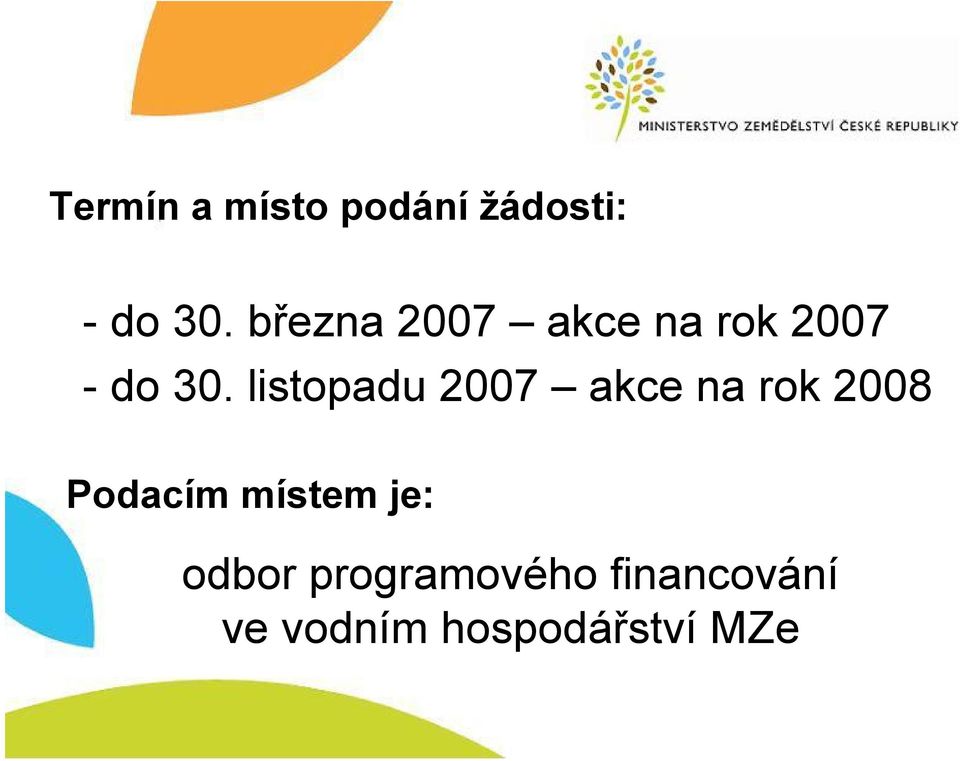 MINISTERSTVO ZEMĚDĚLSTVÍ ČESKÉ REPUBLIKY

Termín a místo podání žádosti:

- do 30. března 2007 – akce na rok 2007
- do 30. listopadu 2007 – akce na rok 2008

Podacím místem je:

odbor programového financování ve vodním hospodářství MZe